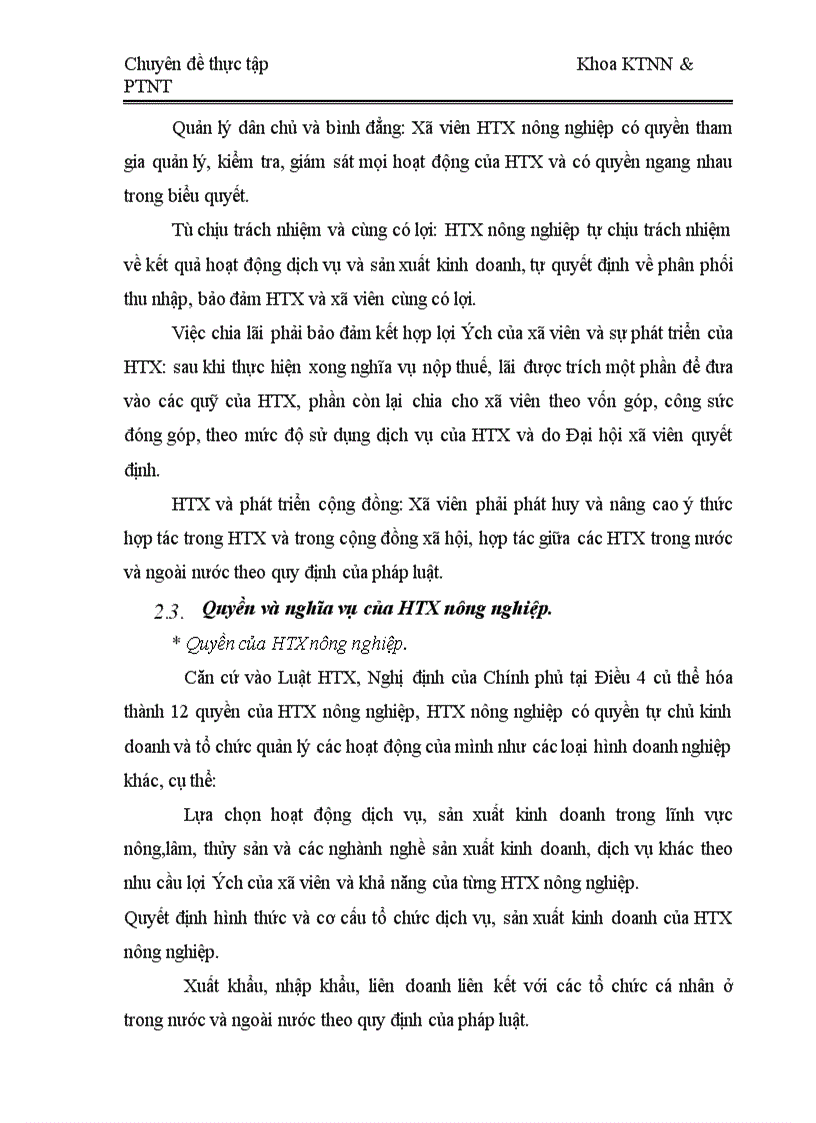 Chuyên đề thực tập Khoa KTNN & PTNT

Quản lý dân chủ và bình đẳng: Xã viên HTX nông nghiệp có quyền tham gia quản lý, kiểm tra, giám sát mọi hoạt động của HTX và có quyền ngang nhau trong biểu quyết.

Tù chịu trách nhiệm và cùng có lợi: HTX nông nghiệp tự chịu trách nhiệm về kết quả hoạt động dịch vụ và sản xuất kinh doanh, tự quyết định về phân phối thu nhập, bảo đảm HTX và xã viên cùng có lợi.

Việc chia lãi phải bảo đảm kết hợp lợi Ých của xã viên và sự phát triển của HTX: sau khi thực hiện xong nghĩa vụ nộp thuế, lãi được trích một phần để đưa vào các quỹ của HTX, phần còn lại chia cho xã viên theo vốn góp, công sức đóng góp, theo mức độ sử dụng dịch vụ của HTX và do Đại hội xã viên quyết định.

HTX và phát triển cộng đồng: Xã viên phải phát huy và nâng cao ý thức hợp tác trong HTX và trong cộng đồng xã hội, hợp tác giữa các HTX trong nước và ngoài nước theo quy định của pháp luật.

2.3. Quyền và nghĩa vụ của HTX nông nghiệp.

* Quyền của HTX nông nghiệp.

Căn cứ vào Luật HTX, Nghị định của Chính phủ tại Điều 4 củ thể hóa thành 12 quyền của HTX nông nghiệp, HTX nông nghiệp có quyền tự chủ kinh doanh và tổ chức quản lý các hoạt động của mình như các loại hình doanh nghiệp khác, cụ thể:

Lựa chọn hoạt động dịch vụ, sản xuất kinh doanh trong lĩnh vực nông,lâm, thủy sản và các nghành nghề sản xuất kinh doanh, dịch vụ khác theo nhu cầu lợi Ých của xã viên và khả năng của từng HTX nông nghiệp.

Quyết định hình thức và cơ cấu tổ chức dịch vụ, sản xuất kinh doanh của HTX nông nghiệp.

Xuất khẩu, nhập khẩu, liên doanh liên kết với các tổ chức cá nhân ở trong nước và ngoài nước theo quy định của pháp luật.